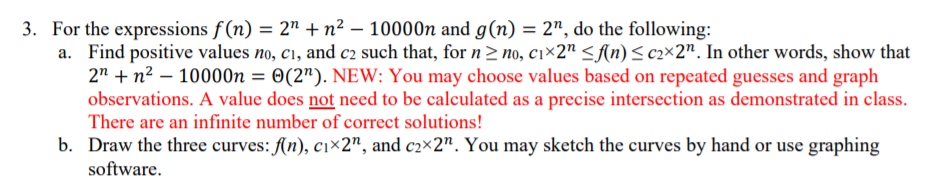 3. For the expressions $f(n) = 2^n + n^2 - 10000n$ and $g(n) = 2^n$, do the following:

a. Find positive values $n_0$, $c_1$, and $c_2$ such that, for $n \geq n_0$, $c_1 \times 2^n \leq f(n) \leq c_2 \times 2^n$. In other words, show that $2^n + n^2 - 10000n = \Theta(2^n)$. NEW: You may choose values based on repeated guesses and graph observations. A value does not need to be calculated as a precise intersection as demonstrated in class. There are an infinite number of correct solutions!

b. Draw the three curves: $f(n)$, $c_1 \times 2^n$, and $c_2 \times 2^n$. You may sketch the curves by hand or use graphing software.